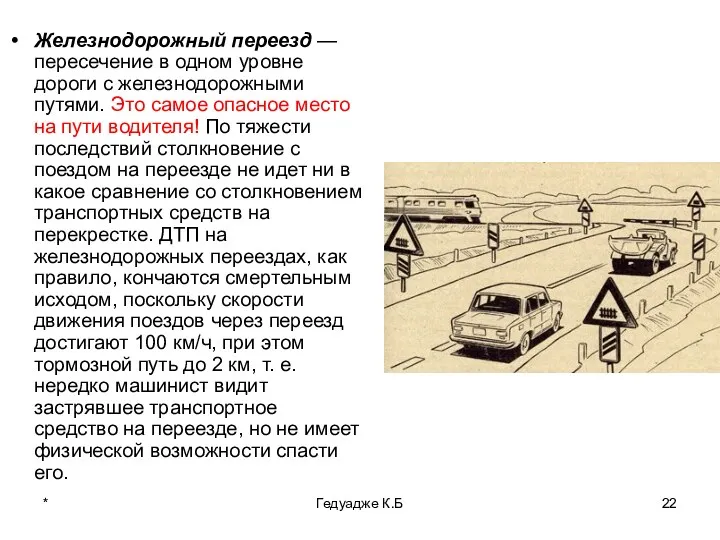 • Железнодорожный переезд — пересечение в одном уровне дороги с железнодорожными путями. Это самое опасное место на пути водителя! По тяжести последствий столкновение с поездом на переезде не идет ни в какое сравнение со столкновением транспортных средств на перекрестке. ДТП на железнодорожных переездах, как правило, кончаются смертельным исходом, поскольку скорости движения поездов через переезд достигают 100 км/ч, при этом тормозной путь до 2 км, т. е. нередко машинист видит застрявшее транспортное средство на переезде, но не имеет физической возможности спасти его.

*

Гедуадже К.Б

22